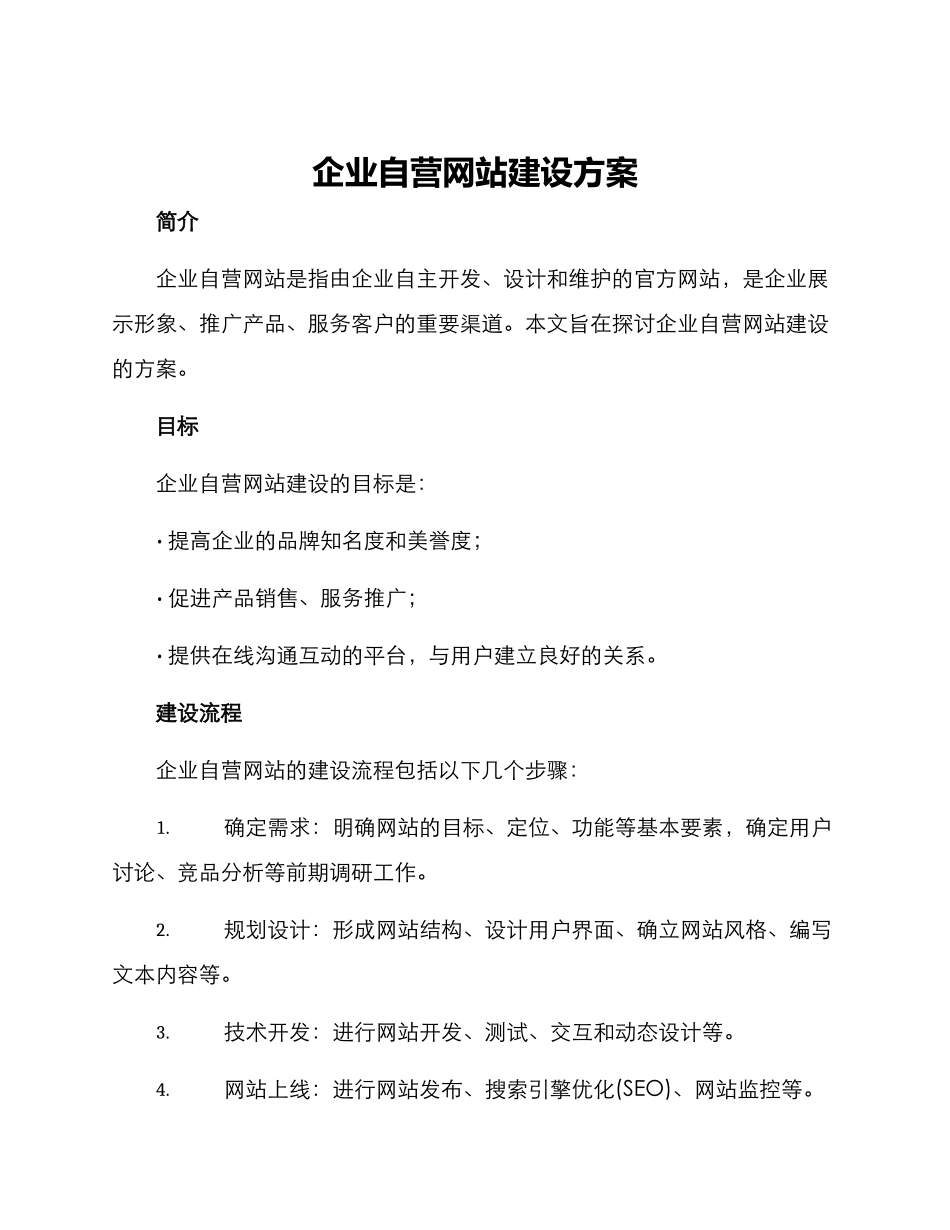 企业自营网站建设方案

简介

企业自营网站是指由企业自主开发、设计和维护的官方网站，是企业展示形象、推广产品、服务客户的重要渠道。本文旨在探讨企业自营网站建设的方案。

目标

企业自营网站建设的目标是：

• 提高企业的品牌知名度和美誉度；

• 促进产品销售、服务推广；

• 提供在线沟通互动的平台，与用户建立良好的关系。

建设流程

企业自营网站的建设流程包括以下几个步骤：

1. 确定需求：明确网站的目标、定位、功能等基本要素，确定用户讨论、竞品分析等前期调研工作。

2. 规划设计：形成网站结构、设计用户界面、确立网站风格、编写文本内容等。

3. 技术开发：进行网站开发、测试、交互和动态设计等。

4. 网站上线：进行网站发布、搜索引擎优化(SEO)、网站监控等。